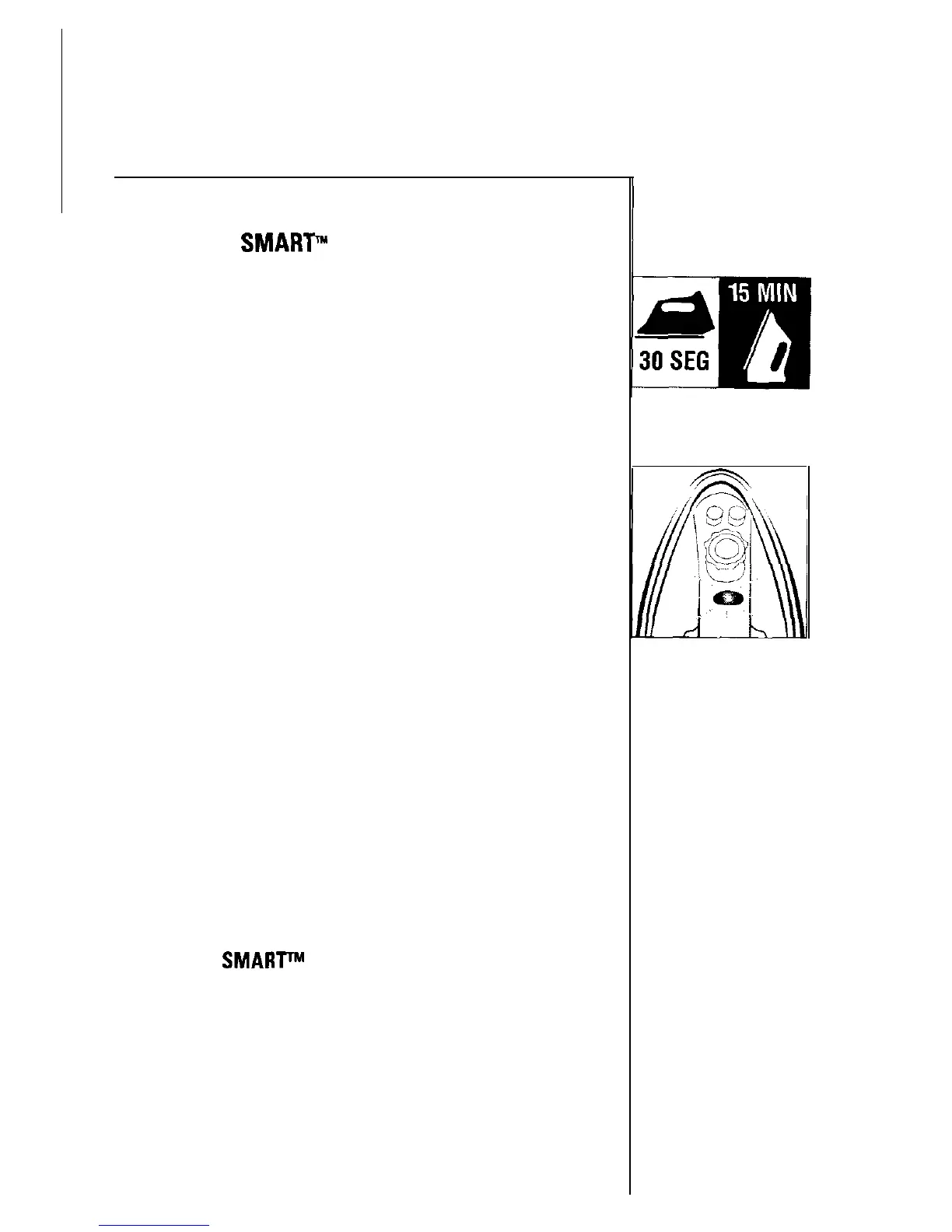 SMART™

15 MIN

30 SEG

SMART™